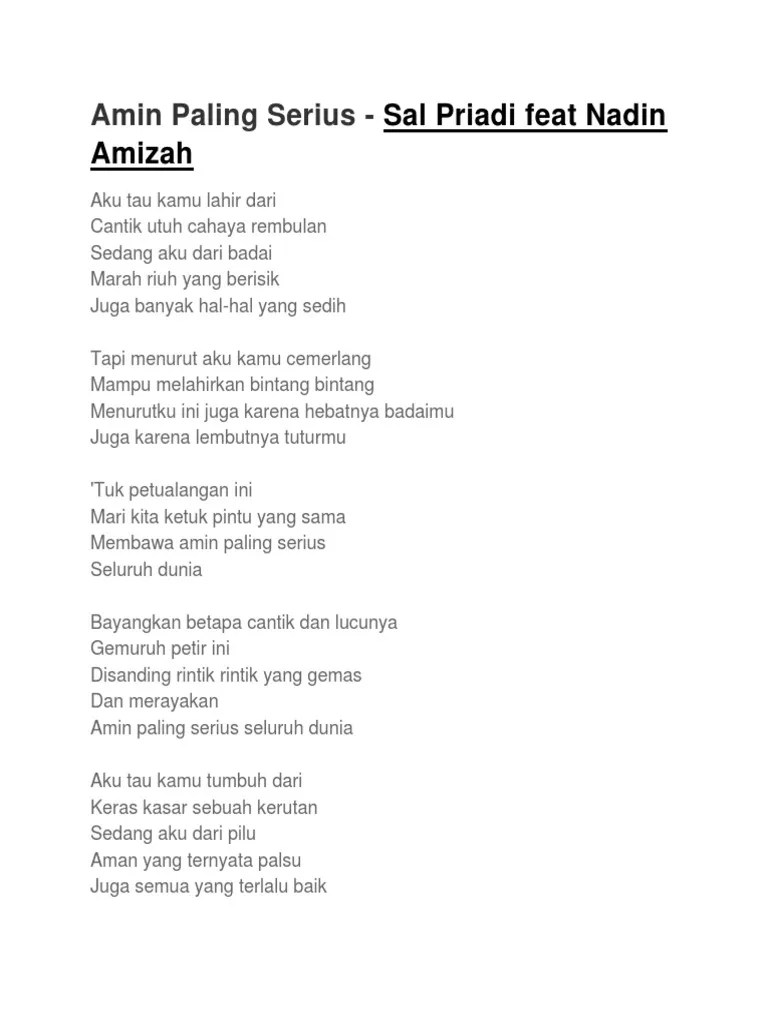 Amin Paling Serius - Sal Priadi feat Nadin Amizah

Aku tau kamu lahir dari
Cantik utuh cahaya rembulan
Sedang aku dari badai
Marah riuh yang berisik
Juga banyak hal-hal yang sedih

Tapi menurut aku kamu cemerlang
Mampu melahirkan bintang bintang
Menurutku ini juga karena hebatnya badaimu
Juga karena lembutnya tuturmu

'Tuk petualangan ini
Mari kita ketuk pintu yang sama
Membawa amin paling serius
Seluruh dunia

Bayangkan betapa cantik dan lucunya
Gemuruh petir ini
Disanding rintik rintik yang gemas
Dan merayakan
Amin paling serius seluruh dunia

Aku tau kamu tumbuh dari
Keras kasar sebuah kerutan
Sedang aku dari pilu
Aman yang ternyata palsu
Juga semua yang terlalu baik